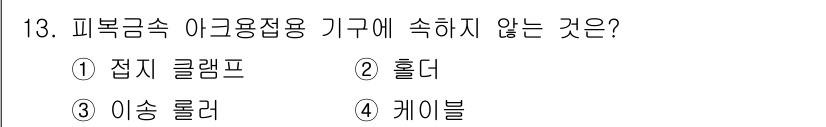 13. 피복금속 아크용접용 기구에 속하지 않는 것은?

① 접지 클램프
② 홀더
③ 이송 롤러
④ 케이블